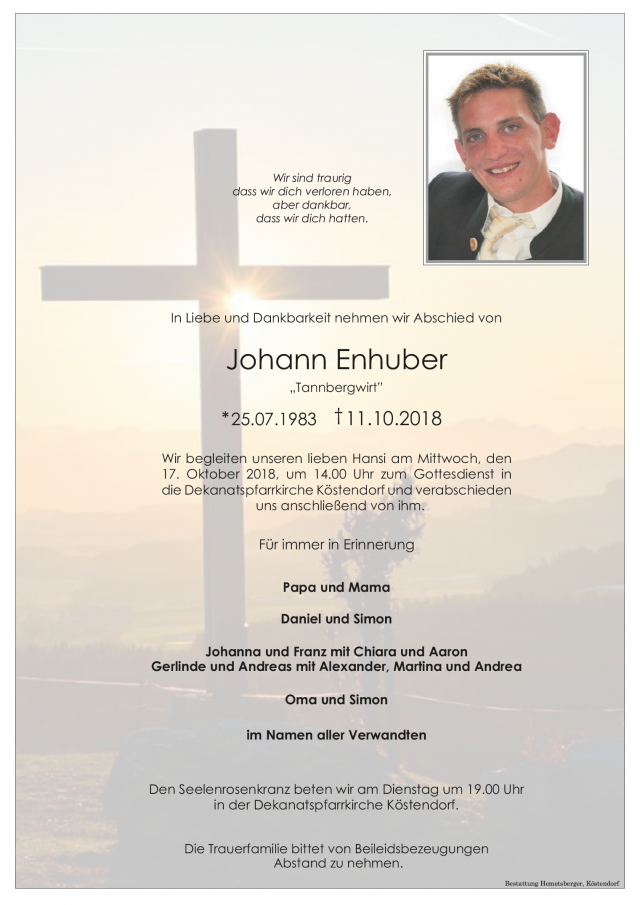 Wir sind traurig
dass wir dich verloren haben,
aber dankbar,
dass wir dich hatten.

In Liebe und Dankbarkeit nehmen wir Abschied von

Johann Enhuber
„Tannbergwirt"

*25.07.1983 †11.10.2018

Wir begleiten unseren lieben Hansi am Mittwoch, den 17. Oktober 2018, um 14.00 Uhr zum Gottesdienst in die Dekanatspfarrkirche Köstendorf und verabschieden uns anschließend von ihm.

Für immer in Erinnerung

Papa und Mama

Daniel und Simon

Johanna und Franz mit Chiara und Aaron
Gerlinde und Andreas mit Alexander, Martina und Andrea

Oma und Simon

im Namen aller Verwandten

Den Seelenrosenkranz beten wir am Dienstag um 19.00 Uhr in der Dekanatspfarrkirche Köstendorf.

Die Trauerfamilie bittet von Beileidsbezeugungen Abstand zu nehmen.

Bestattung Hennetsberger, Köstendorf